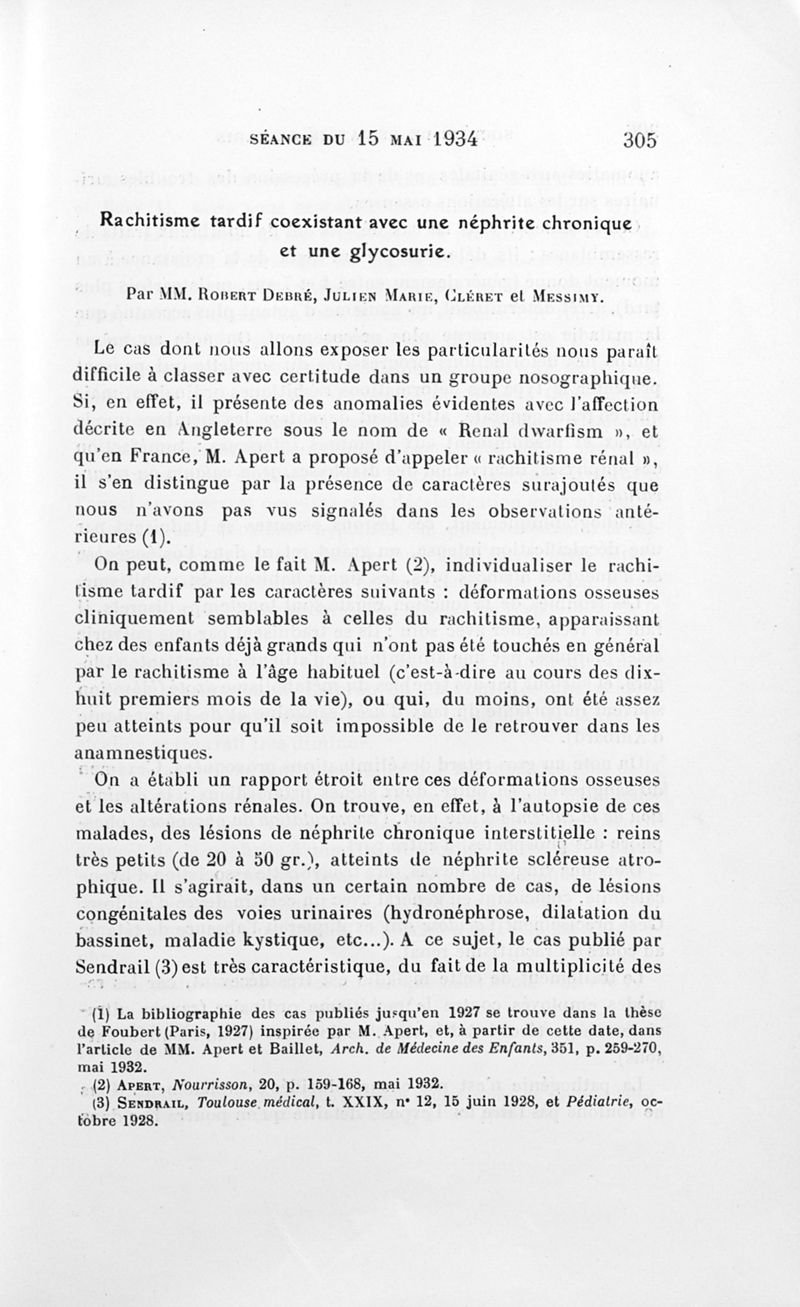 SÉANCE DU 15 MAI 1934 305

Rachitisme tardif coexistant avec une néphrite chronique et une glycosurie.

Par MM. Robert Debré, Julien Marie, Cléret et Messimy.

Le cas dont nous allons exposer les particularités nous paraît difficile à classer avec certitude dans un groupe nosographique. Si, en effet, il présente des anomalies évidentes avec l'affection décrite en Angleterre sous le nom de « Renal dwarfism », et qu'en France, M. Apert a proposé d'appeler « rachitisme rénal », il s'en distingue par la présence de caractères surajoutés que nous n'avons pas vus signalés dans les observations antérieures (1).

On peut, comme le fait M. Apert (2), individualiser le rachitisme tardif par les caractères suivants : déformations osseuses cliniquement semblables à celles du rachitisme, apparaissant chez des enfants déjà grands qui n'ont pas été touchés en général par le rachitisme à l'âge habituel (c'est-à-dire au cours des dix-huit premiers mois de la vie), ou qui, du moins, ont été assez peu atteints pour qu'il soit impossible de le retrouver dans les anamnestiques.

On a établi un rapport étroit entre ces déformations osseuses et les altérations rénales. On trouve, en effet, à l'autopsie de ces malades, des lésions de néphrite chronique interstitielle : reins très petits (de 20 à 50 gr.), atteints de néphrite scléreuse atrophique. Il s'agirait, dans un certain nombre de cas, de lésions congénitales des voies urinaires (hydronéphrose, dilatation du bassinet, maladie kystique, etc...). A ce sujet, le cas publié par Sendrail (3) est très caractéristique, du fait de la multiplicité des

(1) La bibliographie des cas publiés jusqu'en 1927 se trouve dans la thèse de Foubert (Paris, 1927) inspirée par M. Apert, et, à partir de cette date, dans l'article de MM. Apert et Baillet, Arch. de Médecine des Enfants, 351, p. 259-270, mai 1932.

(2) Apert, Nourrisson, 20, p. 159-168, mai 1932.

(3) Sendrail, Toulouse médical, t. XXIX, n° 12, 15 juin 1928, et Pédiatrie, octobre 1928.